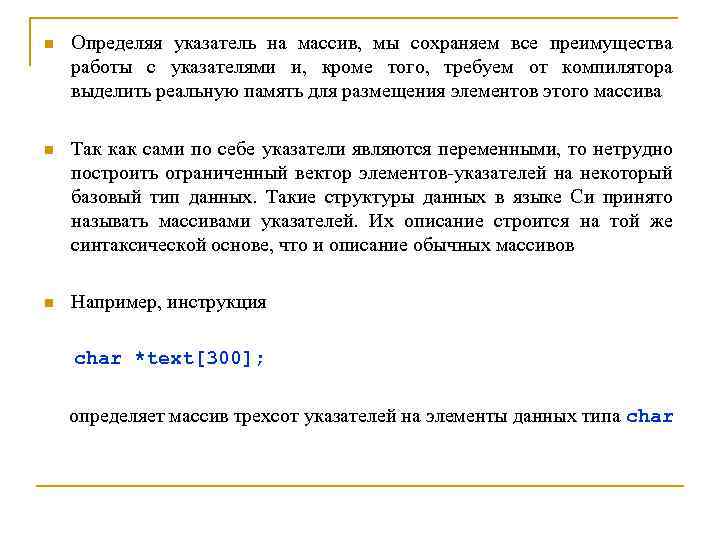 Определяя указатель на массив, мы сохраняем все преимущества работы с указателями и, кроме того, требуем от компилятора выделить реальную память для размещения элементов этого массива

Так как сами по себе указатели являются переменными, то нетрудно построить ограниченный вектор элементов-указателей на некоторый базовый тип данных. Такие структуры данных в языке Си принято называть массивами указателей. Их описание строится на той же синтаксической основе, что и описание обычных массивов

Например, инструкция

char *text[300];

определяет массив трехсот указателей на элементы данных типа char